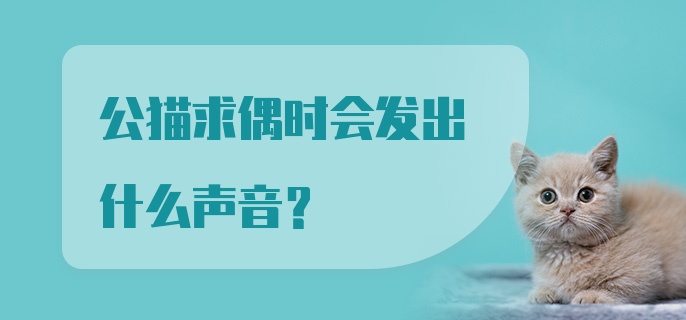 公猫求偶时会发出什么声音？